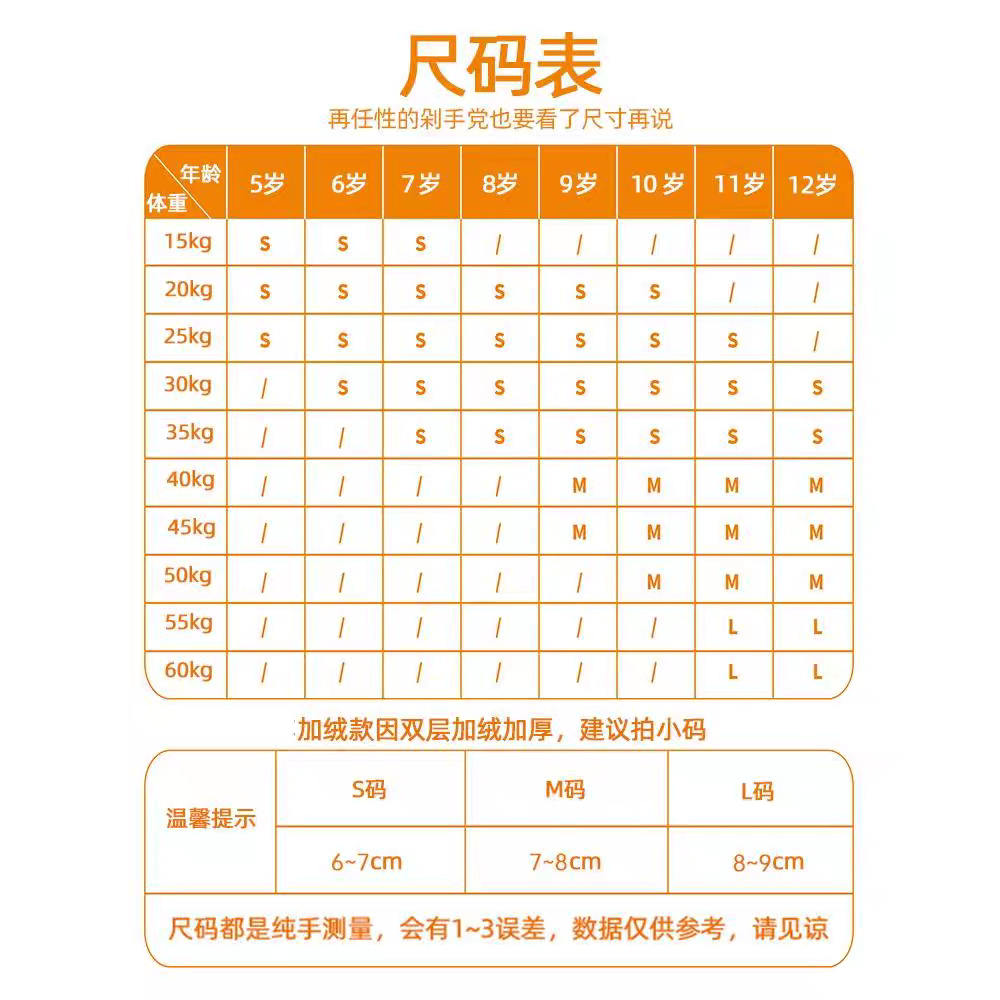 尺码表

再任性的剁手党也要看了尺寸再说

| 年龄 体重 | 5岁 | 6岁 | 7岁 | 8岁 | 9岁 | 10岁 | 11岁 | 12岁 |
|---|---|---|---|---|---|---|---|---|
| 15kg | S | S | S | / | / | / | / | / |
| 20kg | S | S | S | S | S | S | / | / |
| 25kg | S | S | S | S | S | S | S | / |
| 30kg | / | S | S | S | S | S | S | S |
| 35kg | / | / | S | S | S | S | S | S |
| 40kg | / | / | / | / | M | M | M | M |
| 45kg | / | / | / | / | M | M | M | M |
| 50kg | / | / | / | / | / | M | M | M |
| 55kg | / | / | / | / | / | / | L | L |
| 60kg | / | / | / | / | / | / | L | L |

加绒款因双层加绒加厚，建议拍小码

| 温馨提示 | S码 | M码 | L码 |
|---|---|---|---|
| | 6~7cm | 7~8cm | 8~9cm |

尺码都是纯手测量，会有1~3误差，数据仅供参考，请见谅